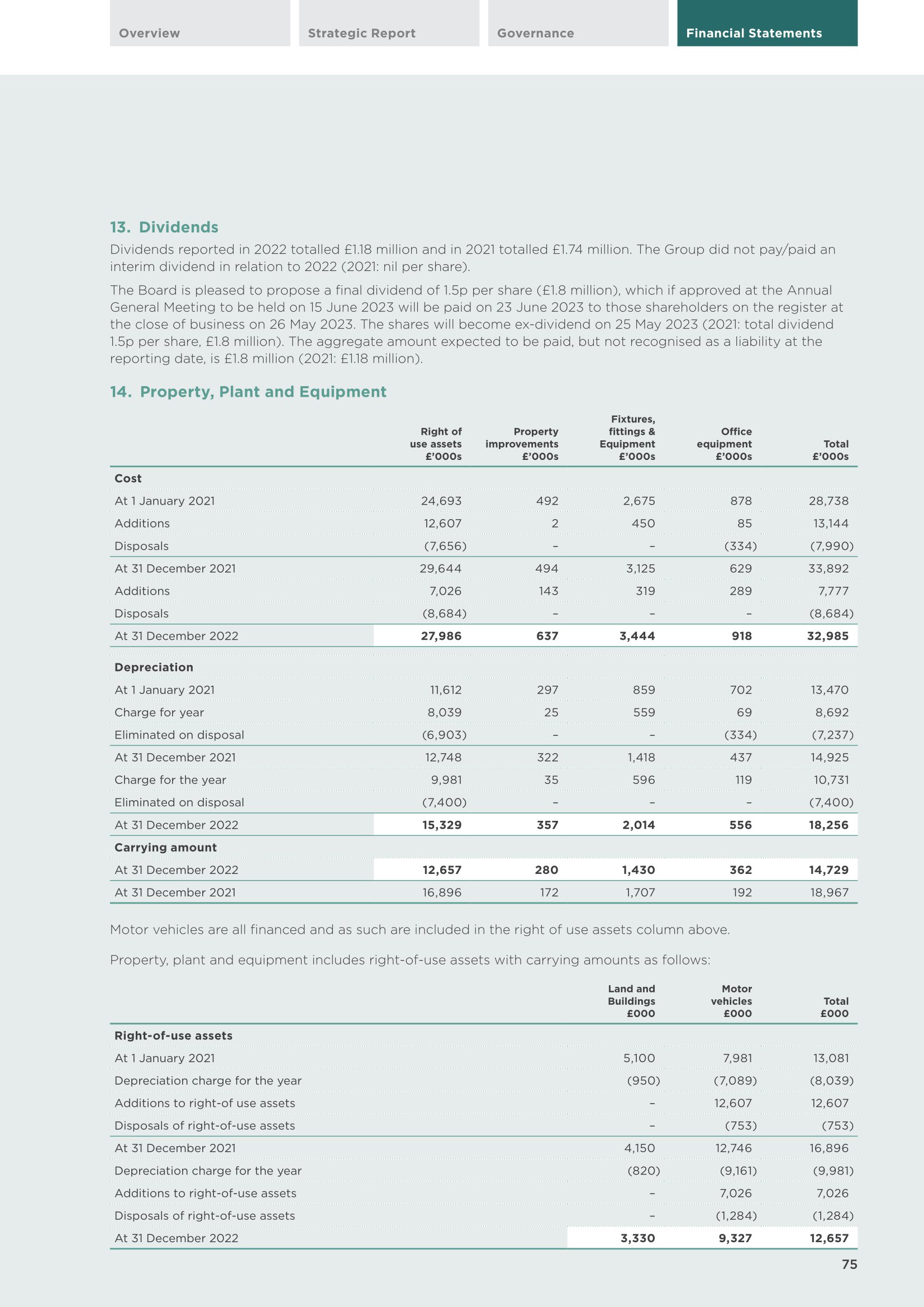 Overview
Strategic Report
Governance
Financial Statements

13. Dividends

Dividends reported in 2022 totalled £1.18 million and in 2021 totalled £1.74 million. The Group did not pay/paid an interim dividend in relation to 2022 (2021: nil per share).

The Board is pleased to propose a final dividend of 1.5p per share (£1.8 million), which if approved at the Annual General Meeting to be held on 15 June 2023 will be paid on 23 June 2023 to those shareholders on the register at the close of business on 26 May 2023. The shares will become ex-dividend on 25 May 2023 (2021: total dividend 1.5p per share, £1.8 million). The aggregate amount expected to be paid, but not recognised as a liability at the reporting date, is £1.8 million (2021: £1.18 million).

14. Property, Plant and Equipment

| | Right of use assets £'000s | Property improvements £'000s | Fixtures, fittings & Equipment £'000s | Office equipment £'000s | Total £'000s |
|---|---|---|---|---|---|
| **Cost** | | | | | |
| At 1 January 2021 | 24,693 | 492 | 2,675 | 878 | 28,738 |
| Additions | 12,607 | 2 | 450 | 85 | 13,144 |
| Disposals | (7,656) | – | – | (334) | (7,990) |
| At 31 December 2021 | 29,644 | 494 | 3,125 | 629 | 33,892 |
| Additions | 7,026 | 143 | 319 | 289 | 7,777 |
| Disposals | (8,684) | – | – | – | (8,684) |
| At 31 December 2022 | **27,986** | **637** | **3,444** | **918** | **32,985** |
| **Depreciation** | | | | | |
| At 1 January 2021 | 11,612 | 297 | 859 | 702 | 13,470 |
| Charge for year | 8,039 | 25 | 559 | 69 | 8,692 |
| Eliminated on disposal | (6,903) | – | – | (334) | (7,237) |
| At 31 December 2021 | 12,748 | 322 | 1,418 | 437 | 14,925 |
| Charge for the year | 9,981 | 35 | 596 | 119 | 10,731 |
| Eliminated on disposal | (7,400) | – | – | – | (7,400) |
| At 31 December 2022 | **15,329** | **357** | **2,014** | **556** | **18,256** |
| **Carrying amount** | | | | | |
| At 31 December 2022 | **12,657** | **280** | **1,430** | **362** | **14,729** |
| At 31 December 2021 | 16,896 | 172 | 1,707 | 192 | 18,967 |

Motor vehicles are all financed and as such are included in the right of use assets column above.

Property, plant and equipment includes right-of-use assets with carrying amounts as follows:

| | Land and Buildings £000 | Motor vehicles £000 | Total £000 |
|---|---|---|---|
| **Right-of-use assets** | | | |
| At 1 January 2021 | 5,100 | 7,981 | 13,081 |
| Depreciation charge for the year | (950) | (7,089) | (8,039) |
| Additions to right-of use assets | – | 12,607 | 12,607 |
| Disposals of right-of-use assets | – | (753) | (753) |
| At 31 December 2021 | 4,150 | 12,746 | 16,896 |
| Depreciation charge for the year | (820) | (9,161) | (9,981) |
| Additions to right-of-use assets | – | 7,026 | 7,026 |
| Disposals of right-of-use assets | – | (1,284) | (1,284) |
| At 31 December 2022 | **3,330** | **9,327** | **12,657** |

75